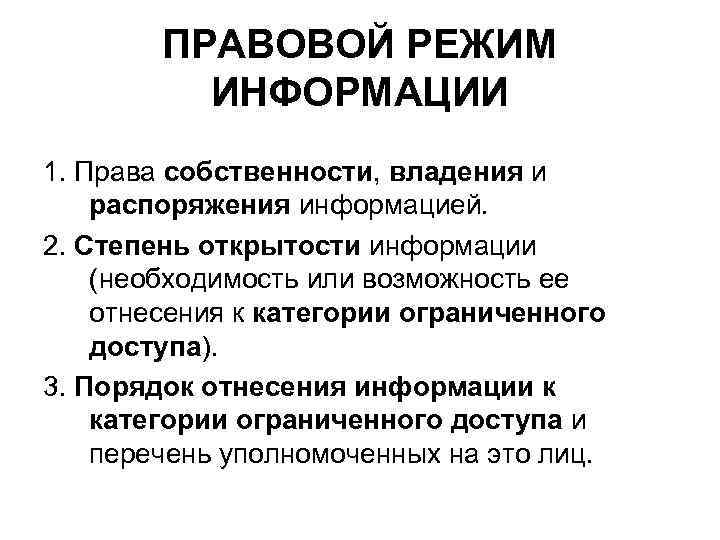 ПРАВОВОЙ РЕЖИМ ИНФОРМАЦИИ

1. Права собственности, владения и распоряжения информацией.

2. Степень открытости информации (необходимость или возможность ее отнесения к категории ограниченного доступа).

3. Порядок отнесения информации к категории ограниченного доступа и перечень уполномоченных на это лиц.